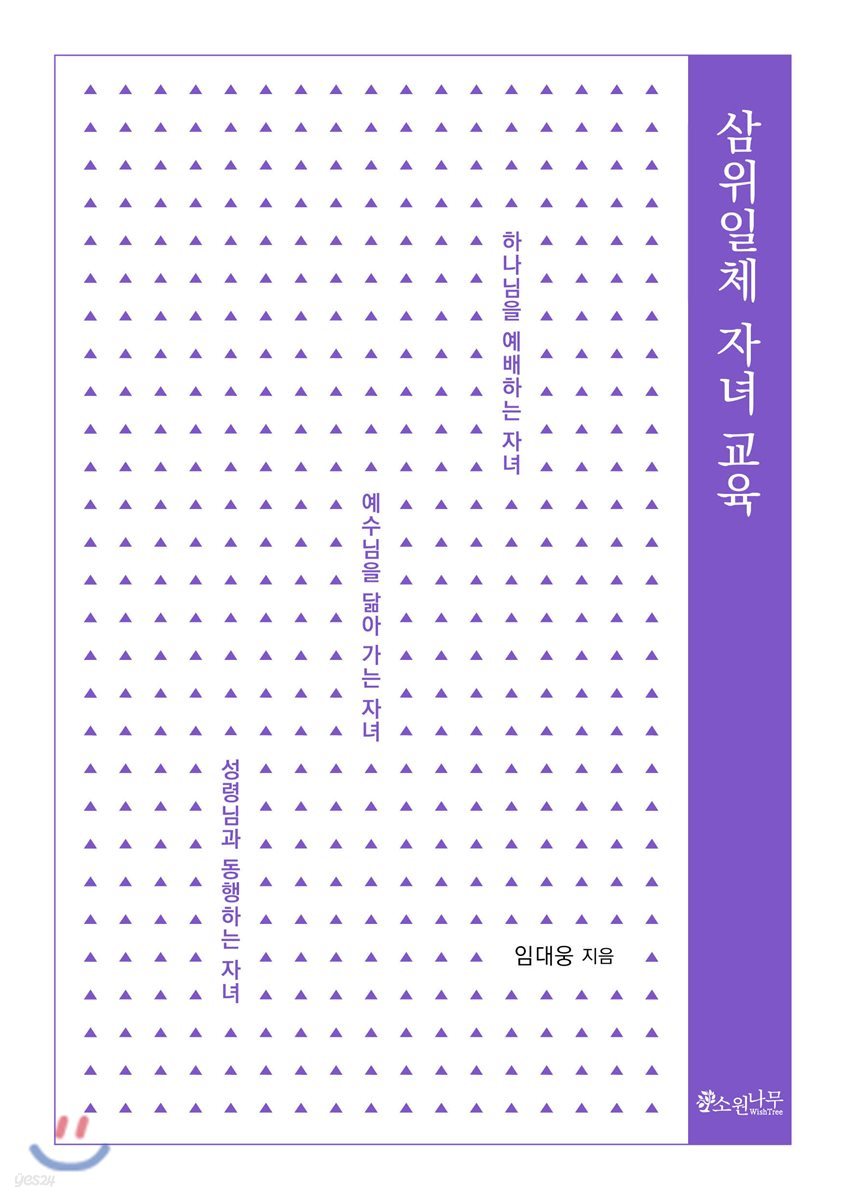 삼위일체 자녀 교육

하나님을 예배하는 자녀

예수님을 닮아 가는 자녀

성령님과 동행하는 자녀

임대웅 지음

소원나무 WishTree

yes24